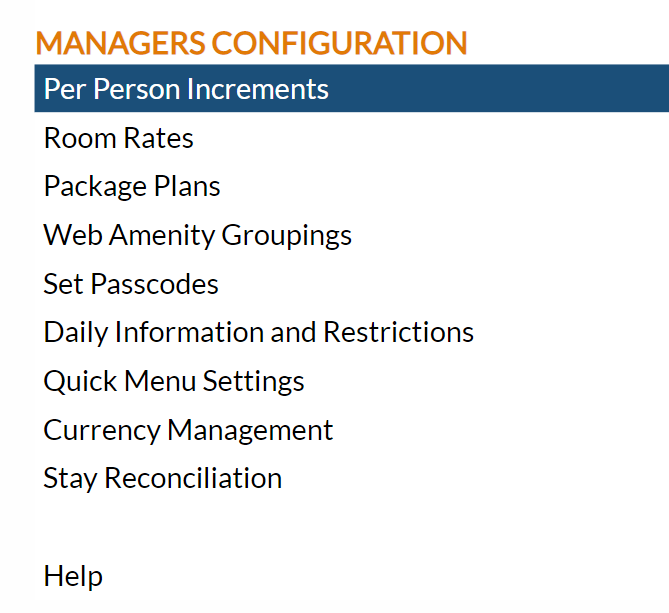 MANAGERS CONFIGURATION

Per Person Increments

Room Rates

Package Plans

Web Amenity Groupings

Set Passcodes

Daily Information and Restrictions

Quick Menu Settings

Currency Management

Stay Reconciliation

Help